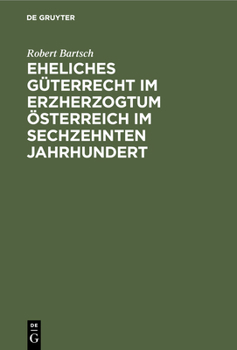 DE GRUYTER

Robert Bartsch

EHELICHES GÜTERRECHT IM ERZHERZOGTUM ÖSTERREICH IM SECHZEHNTEN JAHRHUNDERT

DE G